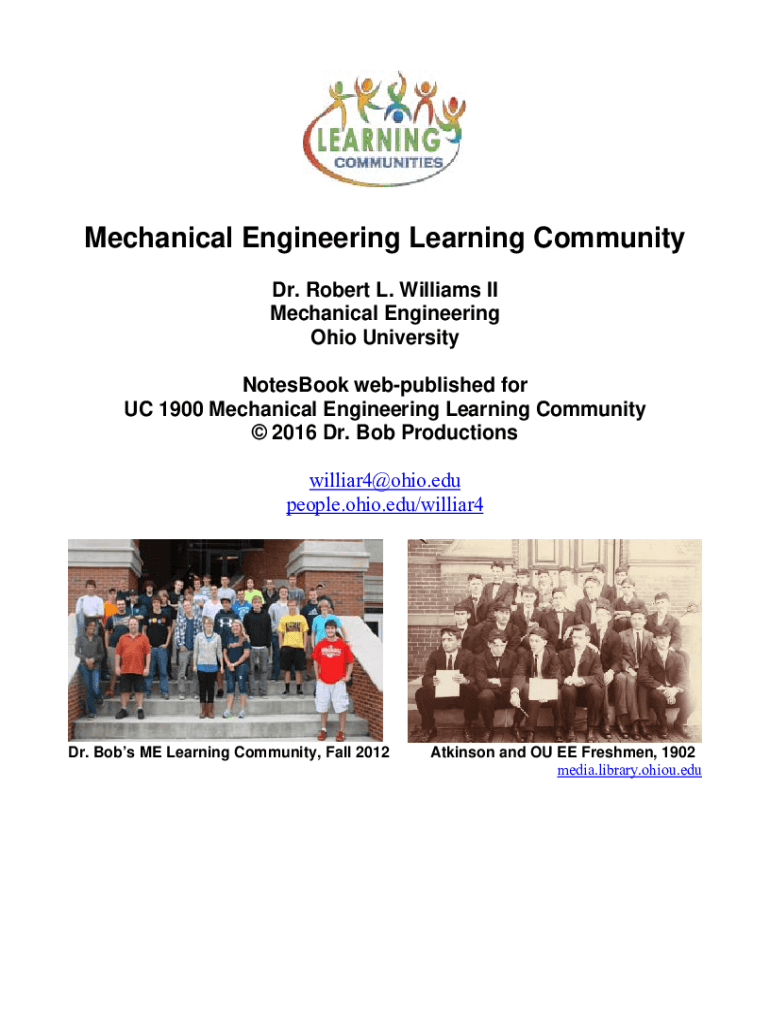 LEARNING
COMMUNITIES

Mechanical Engineering Learning Community

Dr. Robert L. Williams II
Mechanical Engineering
Ohio University

NotesBook web-published for
UC 1900 Mechanical Engineering Learning Community
© 2016 Dr. Bob Productions

williar4@ohio.edu
people.ohio.edu/williar4

Dr. Bob's ME Learning Community, Fall 2012

Atkinson and OU EE Freshmen, 1902
media.library.ohiou.edu